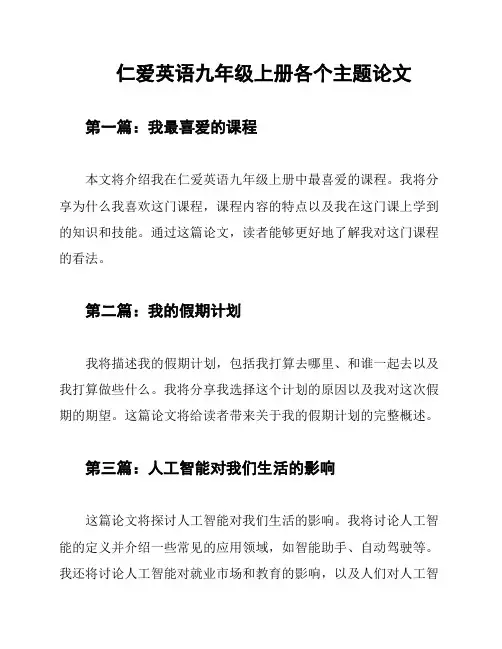 仁爱英语九年级上册各个主题论文

第一篇：我最喜爱的课程

本文将介绍我在仁爱英语九年级上册中最喜爱的课程。我将分享为什么我喜欢这门课程，课程内容的特点以及我在这门课上学到的知识和技能。通过这篇论文，读者能够更好地了解我对这门课程的看法。

第二篇：我的假期计划

我将描述我的假期计划，包括我打算去哪里、和谁一起去以及我打算做些什么。我将分享我选择这个计划的原因以及我对这次假期的期望。这篇论文将给读者带来关于我的假期计划的完整概述。

第三篇：人工智能对我们生活的影响

这篇论文将探讨人工智能对我们生活的影响。我将讨论人工智能的定义并介绍一些常见的应用领域，如智能助手、自动驾驶等。我还将讨论人工智能对就业市场和教育的影响，以及人们对人工智